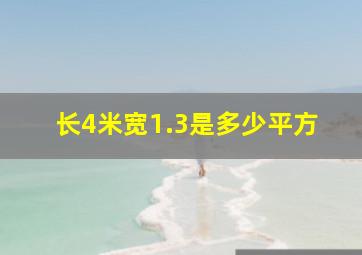 长4米宽1.3是多少平方